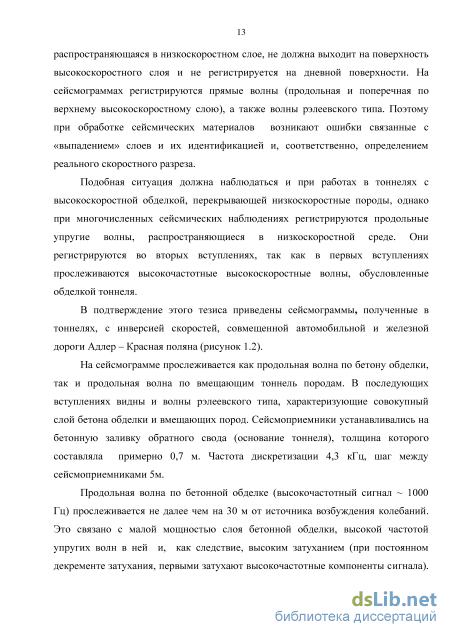 13

распространяющаяся в низкоскоростном слое, не должна выходит на поверхность высокоскоростного слоя и не регистрируется на дневной поверхности. На сейсмограммах регистрируются прямые волны (продольная и поперечная по верхнему высокоскоростному слою), а также волны рэлеевского типа. Поэтому при обработке сейсмических материалов возникают ошибки связанные с «выпадением» слоев и их идентификацией и, соответственно, определением реального скоростного разреза.

Подобная ситуация должна наблюдаться и при работах в тоннелях с высокоскоростной обделкой, перекрывающей низкоскоростные породы, однако при многочисленных сейсмических наблюдениях регистрируются продольные упругие волны, распространяющиеся в низкоскоростной среде. Они регистрируются во вторых вступлениях, так как в первых вступлениях прослеживаются высокочастотные высокоскоростные волны, обусловленные обделкой тоннеля.

В подтверждение этого тезиса приведены сейсмограммы, полученные в тоннелях, с инверсией скоростей, совмещенной автомобильной и железной дороги Адлер – Красная поляна (рисунок 1.2).

На сейсмограмме прослеживается как продольная волна по бетону обделки, так и продольная волна по вмещающим тоннель породам. В последующих вступлениях видны и волны рэлеевского типа, характеризующие совокупный слой бетона обделки и вмещающих пород. Сейсмоприемники устанавливались на бетонную заливку обратного свода (основание тоннеля), толщина которого составляла примерно 0,7 м. Частота дискретизации 4,3 кГц, шаг между сейсмоприемниками 5м.

Продольная волна по бетонной обделке (высокочастотный сигнал ~ 1000 Гц) прослеживается не далее чем на 30 м от источника возбуждения колебаний. Это связано с малой мощностью слоя бетонной обделки, высокой частотой упругих волн в ней и, как следствие, высоким затуханием (при постоянном декременте затухания, первыми затухают высокочастотные компоненты сигнала).

dsLib.net
библиотека диссертаций